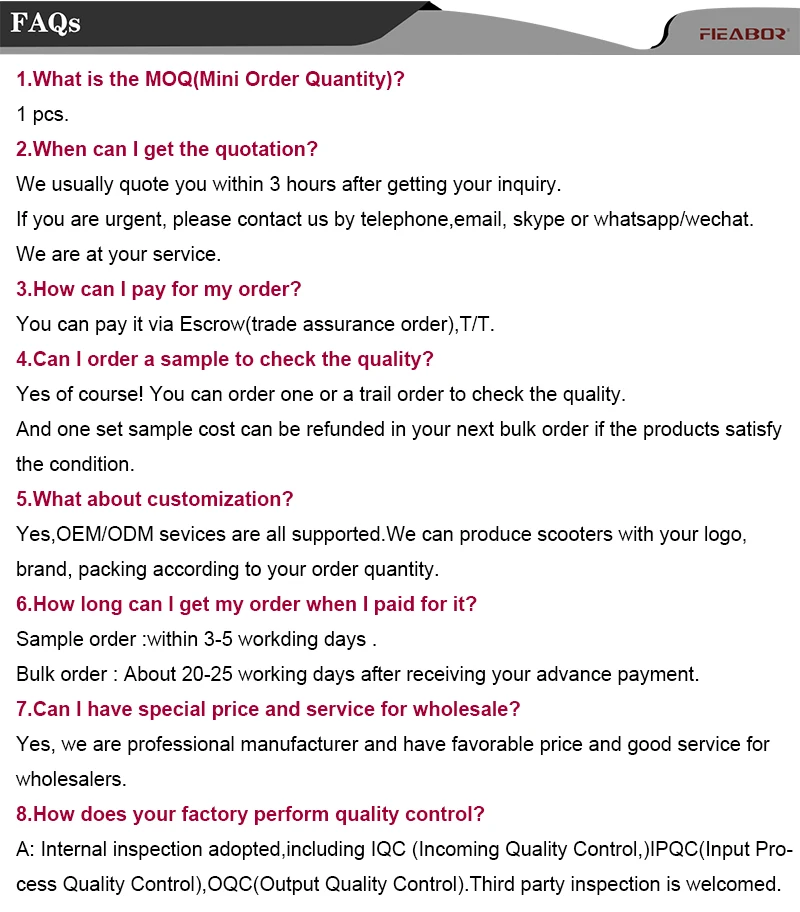 FAQs

FIEABOR

1.What is the MOQ(Mini Order Quantity)?

1 pcs.

2.When can I get the quotation?

We usually quote you within 3 hours after getting your inquiry.

If you are urgent, please contact us by telephone,email, skype or whatsapp/wechat.

We are at your service.

3.How can I pay for my order?

You can pay it via Escrow(trade assurance order),T/T.

4.Can I order a sample to check the quality?

Yes of course! You can order one or a trail order to check the quality.

And one set sample cost can be refunded in your next bulk order if the products satisfy the condition.

5.What about customization?

Yes,OEM/ODM sevices are all supported.We can produce scooters with your logo, brand, packing according to your order quantity.

6.How long can I get my order when I paid for it?

Sample order :within 3-5 workding days .

Bulk order : About 20-25 working days after receiving your advance payment.

7.Can I have special price and service for wholesale?

Yes, we are professional manufacturer and have favorable price and good service for wholesalers.

8.How does your factory perform quality control?

A: Internal inspection adopted,including IQC (Incoming Quality Control,)IPQC(Input Process Quality Control),OQC(Output Quality Control).Third party inspection is welcomed.